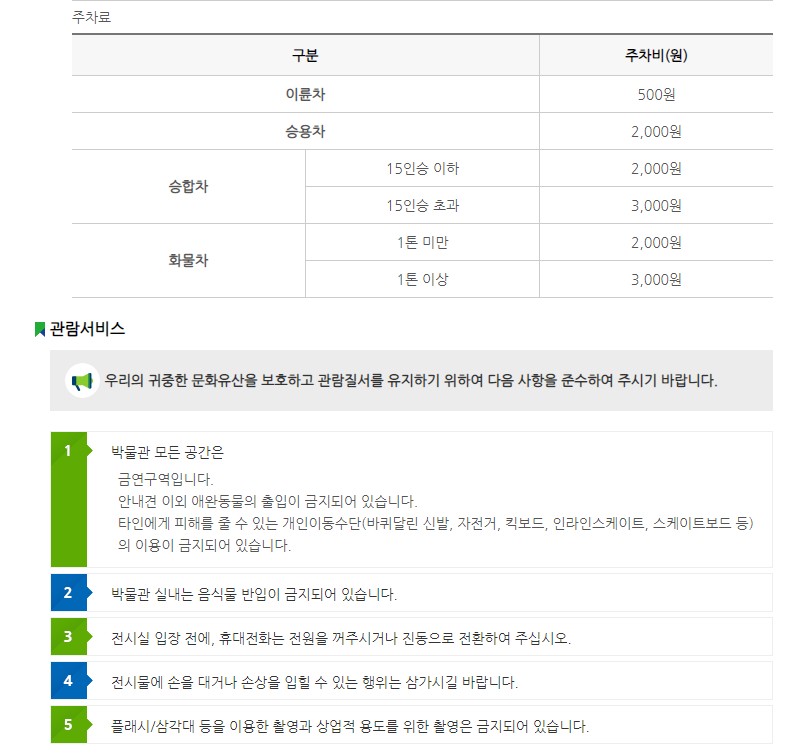 주차료

| 구분 | | 주차비(원) |
|---|---|---|
| 이륜차 | | 500원 |
| 승용차 | | 2,000원 |
| 승합차 | 15인승 이하 | 2,000원 |
| | 15인승 초과 | 3,000원 |
| 화물차 | 1톤 미만 | 2,000원 |
| | 1톤 이상 | 3,000원 |

관람서비스

우리의 귀중한 문화유산을 보호하고 관람질서를 유지하기 위하여 다음 사항을 준수하여 주시기 바랍니다.

1 박물관 모든 공간은
금연구역입니다.
안내견 이외 애완동물의 출입이 금지되어 있습니다.
타인에게 피해를 줄 수 있는 개인이동수단(바퀴달린 신발, 자전거, 킥보드, 인라인스케이트, 스케이트보드 등)의 이용이 금지되어 있습니다.

2 박물관 실내는 음식물 반입이 금지되어 있습니다.

3 전시실 입장 전에, 휴대전화는 전원을 꺼주시거나 진동으로 전환하여 주십시오.

4 전시물에 손을 대거나 손상을 입힐 수 있는 행위는 삼가시길 바랍니다.

5 플래시/삼각대 등을 이용한 촬영과 상업적 용도를 위한 촬영은 금지되어 있습니다.